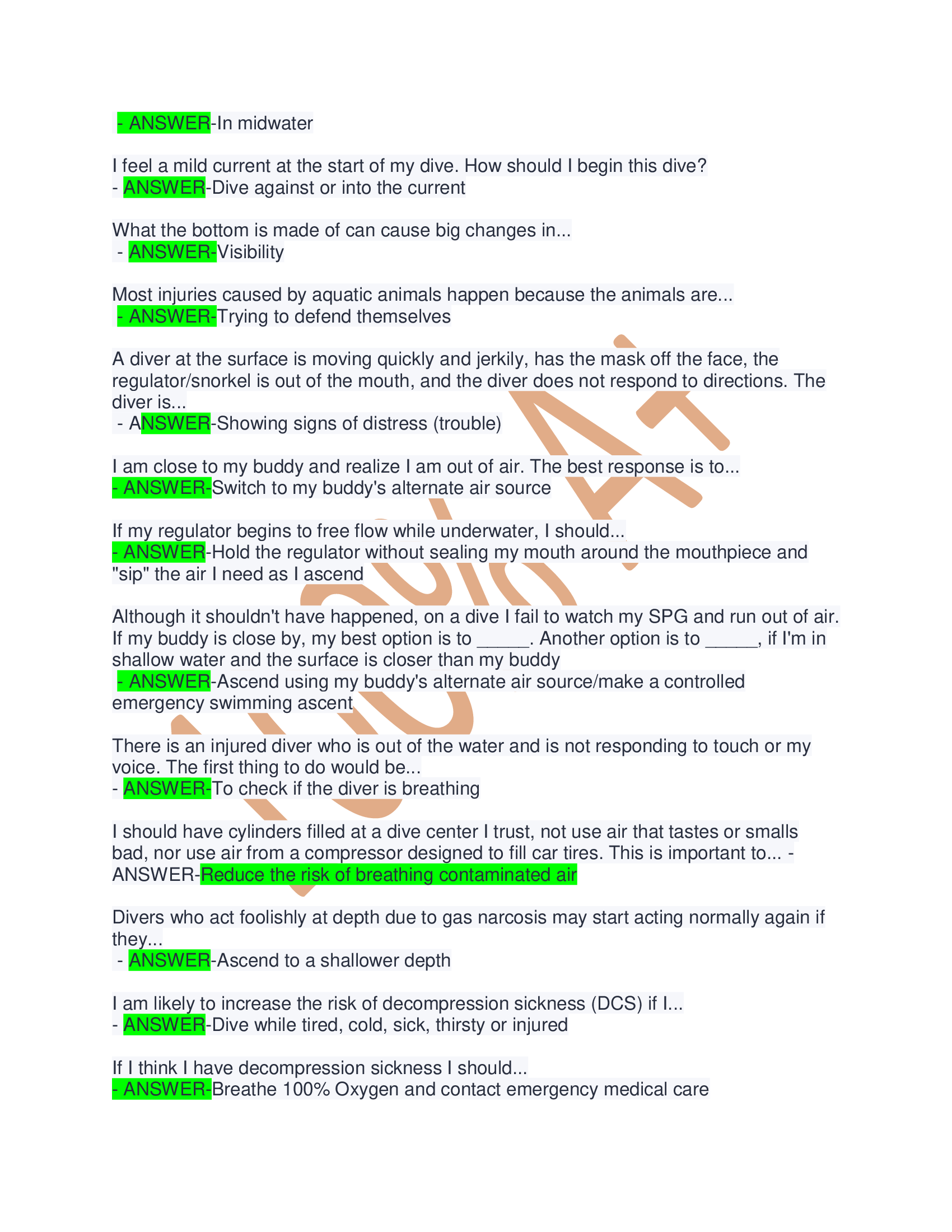 - ANSWER-In midwater

I feel a mild current at the start of my dive. How should I begin this dive?
- ANSWER-Dive against or into the current

What the bottom is made of can cause big changes in...
- ANSWER-Visibility

Most injuries caused by aquatic animals happen because the animals are...
- ANSWER-Trying to defend themselves

A diver at the surface is moving quickly and jerkily, has the mask off the face, the regulator/snorkel is out of the mouth, and the diver does not respond to directions. The diver is...
- ANSWER-Showing signs of distress (trouble)

I am close to my buddy and realize I am out of air. The best response is to...
- ANSWER-Switch to my buddy's alternate air source

If my regulator begins to free flow while underwater, I should...
- ANSWER-Hold the regulator without sealing my mouth around the mouthpiece and "sip" the air I need as I ascend

Although it shouldn't have happened, on a dive I fail to watch my SPG and run out of air. If my buddy is close by, my best option is to _____. Another option is to _____, if I'm in shallow water and the surface is closer than my buddy
- ANSWER-Ascend using my buddy's alternate air source/make a controlled emergency swimming ascent

There is an injured diver who is out of the water and is not responding to touch or my voice. The first thing to do would be...
- ANSWER-To check if the diver is breathing

I should have cylinders filled at a dive center I trust, not use air that tastes or smalls bad, nor use air from a compressor designed to fill car tires. This is important to... - ANSWER-Reduce the risk of breathing contaminated air

Divers who act foolishly at depth due to gas narcosis may start acting normally again if they...
- ANSWER-Ascend to a shallower depth

I am likely to increase the risk of decompression sickness (DCS) if I...
- ANSWER-Dive while tired, cold, sick, thirsty or injured

If I think I have decompression sickness I should...
- ANSWER-Breathe 100% Oxygen and contact emergency medical care